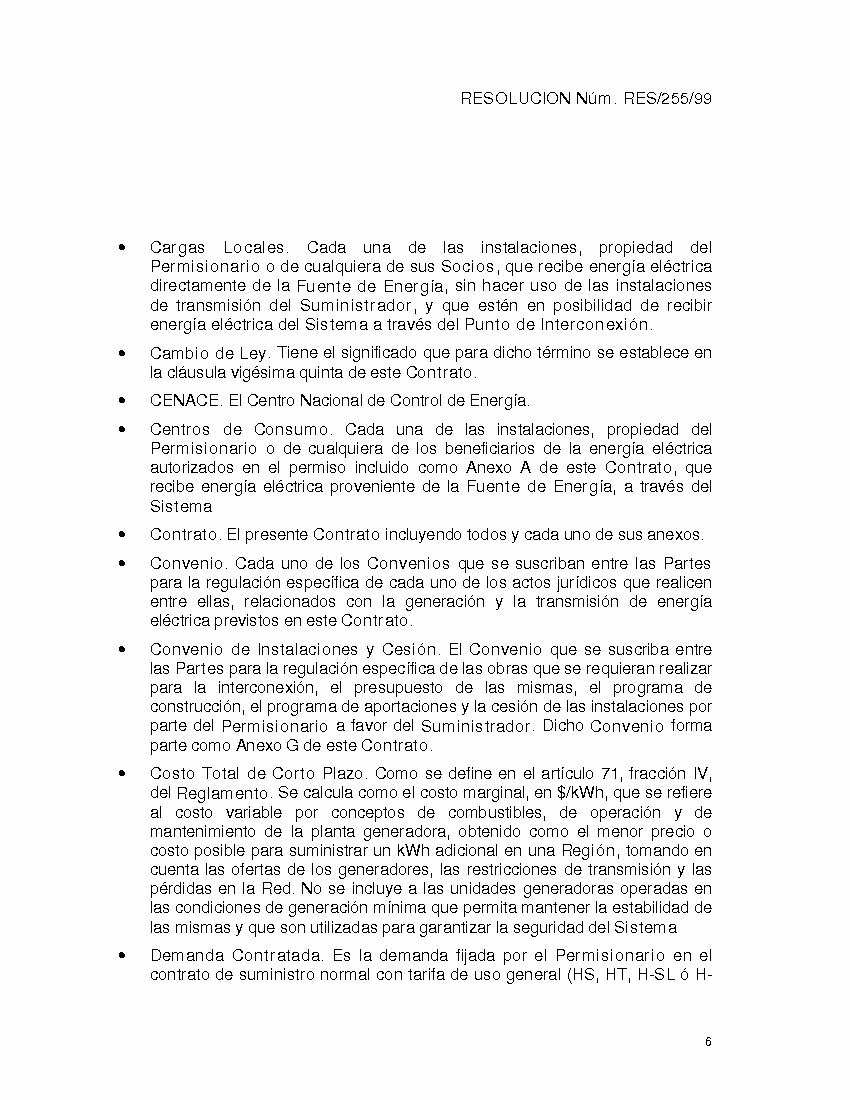 RESOLUCION Núm. RES/255/99

• Cargas Locales. Cada una de las instalaciones, propiedad del Permisionario o de cualquiera de sus Socios, que recibe energía eléctrica directamente de la Fuente de Energía, sin hacer uso de las instalaciones de transmisión del Suministrador, y que estén en posibilidad de recibir energía eléctrica del Sistema a través del Punto de Interconexión.

• Cambio de Ley. Tiene el significado que para dicho término se establece en la cláusula vigésima quinta de este Contrato.

• CENACE. El Centro Nacional de Control de Energía.

• Centros de Consumo. Cada una de las instalaciones, propiedad del Permisionario o de cualquiera de los beneficiarios de la energía eléctrica autorizados en el permiso incluido como Anexo A de este Contrato, que recibe energía eléctrica proveniente de la Fuente de Energía, a través del Sistema

• Contrato. El presente Contrato incluyendo todos y cada uno de sus anexos.

• Convenio. Cada uno de los Convenios que se suscriban entre las Partes para la regulación específica de cada uno de los actos jurídicos que realicen entre ellas, relacionados con la generación y la transmisión de energía eléctrica previstos en este Contrato.

• Convenio de Instalaciones y Cesión. El Convenio que se suscriba entre las Partes para la regulación específica de las obras que se requieran realizar para la interconexión, el presupuesto de las mismas, el programa de construcción, el programa de aportaciones y la cesión de las instalaciones por parte del Permisionario a favor del Suministrador. Dicho Convenio forma parte como Anexo G de este Contrato.

• Costo Total de Corto Plazo. Como se define en el artículo 71, fracción IV, del Reglamento. Se calcula como el costo marginal, en $/kWh, que se refiere al costo variable por conceptos de combustibles, de operación y de mantenimiento de la planta generadora, obtenido como el menor precio o costo posible para suministrar un kWh adicional en una Región, tomando en cuenta las ofertas de los generadores, las restricciones de transmisión y las pérdidas en la Red. No se incluye a las unidades generadoras operadas en las condiciones de generación mínima que permita mantener la estabilidad de las mismas y que son utilizadas para garantizar la seguridad del Sistema

• Demanda Contratada. Es la demanda fijada por el Permisionario en el contrato de suministro normal con tarifa de uso general (HS, HT, H-SL ó H-

6